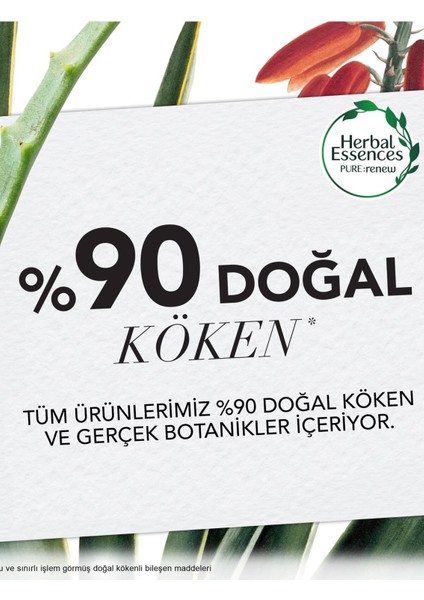 Herbal Essences
PURE:renew

%90 DOĞAL
KÖKEN*

TÜM ÜRÜNLERİMİZ %90 DOĞAL KÖKEN VE GERÇEK BOTANİKLER İÇERİYOR.

u ve sınırlı işlem görmüş doğal kökenli bileşen maddeleri